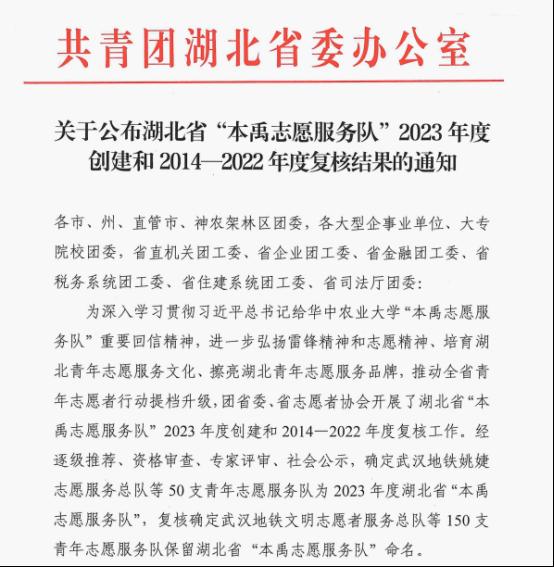 共青团湖北省委办公室

关于公布湖北省“本禹志愿服务队”2023年度创建和2014—2022年度复核结果的通知

各市、州、直管市、神农架林区团委，各大型企事业单位、大专院校团委，省直机关团工委、省企业团工委、省金融团工委、省税务系统团工委、省住建系统团工委、省司法厅团委：

为深入学习贯彻习近平总书记给华中农业大学“本禹志愿服务队”重要回信精神，进一步弘扬雷锋精神和志愿精神、培育湖北青年志愿服务文化、擦亮湖北青年志愿服务品牌，推动全省青年志愿者行动提档升级，团省委、省志愿者协会开展了湖北省“本禹志愿服务队”2023年度创建和2014—2022年度复核工作。经逐级推荐、资格审查、专家评审、社会公示，确定武汉地铁姚婕志愿服务总队等50支青年志愿服务队为2023年度湖北省“本禹志愿服务队”，复核确定武汉地铁文明志愿者服务总队等150支青年志愿服务队保留湖北省“本禹志愿服务队”命名。